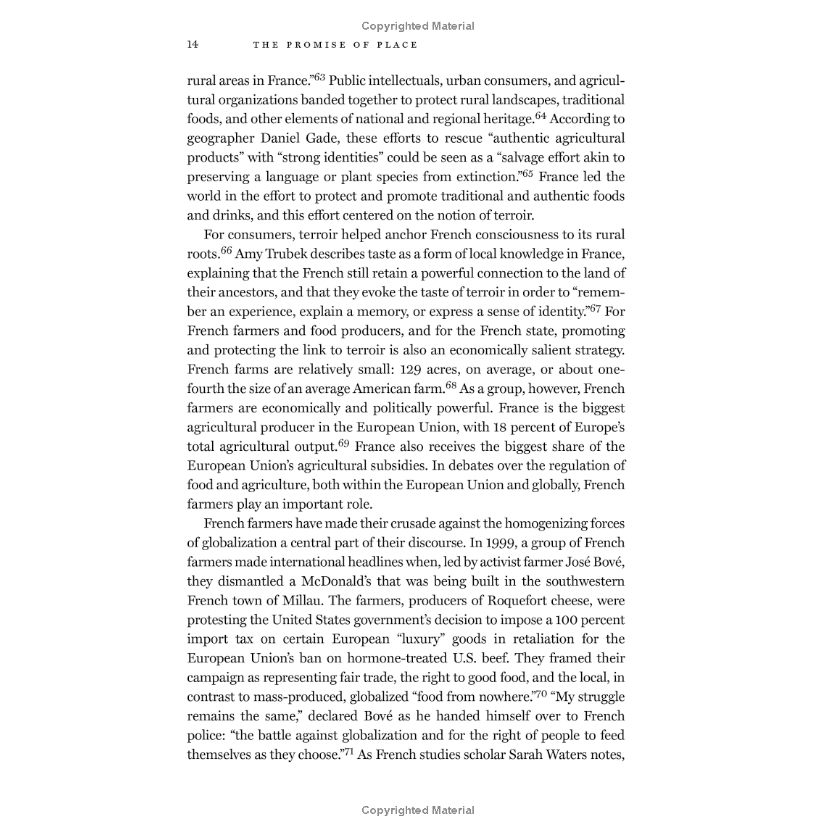 Copyrighted Material

14 THE PROMISE OF PLACE

rural areas in France."$^{63}$ Public intellectuals, urban consumers, and agricultural organizations banded together to protect rural landscapes, traditional foods, and other elements of national and regional heritage.$^{64}$ According to geographer Daniel Gade, these efforts to rescue "authentic agricultural products" with "strong identities" could be seen as a "salvage effort akin to preserving a language or plant species from extinction."$^{65}$ France led the world in the effort to protect and promote traditional and authentic foods and drinks, and this effort centered on the notion of terroir.

For consumers, terroir helped anchor French consciousness to its rural roots.$^{66}$ Amy Trubek describes taste as a form of local knowledge in France, explaining that the French still retain a powerful connection to the land of their ancestors, and that they evoke the taste of terroir in order to "remember an experience, explain a memory, or express a sense of identity."$^{67}$ For French farmers and food producers, and for the French state, promoting and protecting the link to terroir is also an economically salient strategy. French farms are relatively small: 129 acres, on average, or about one-fourth the size of an average American farm.$^{68}$ As a group, however, French farmers are economically and politically powerful. France is the biggest agricultural producer in the European Union, with 18 percent of Europe's total agricultural output.$^{69}$ France also receives the biggest share of the European Union's agricultural subsidies. In debates over the regulation of food and agriculture, both within the European Union and globally, French farmers play an important role.

French farmers have made their crusade against the homogenizing forces of globalization a central part of their discourse. In 1999, a group of French farmers made international headlines when, led by activist farmer José Bové, they dismantled a McDonald's that was being built in the southwestern French town of Millau. The farmers, producers of Roquefort cheese, were protesting the United States government's decision to impose a 100 percent import tax on certain European "luxury" goods in retaliation for the European Union's ban on hormone-treated U.S. beef. They framed their campaign as representing fair trade, the right to good food, and the local, in contrast to mass-produced, globalized "food from nowhere."$^{70}$ "My struggle remains the same," declared Bové as he handed himself over to French police: "the battle against globalization and for the right of people to feed themselves as they choose."$^{71}$ As French studies scholar Sarah Waters notes,

Copyrighted Material